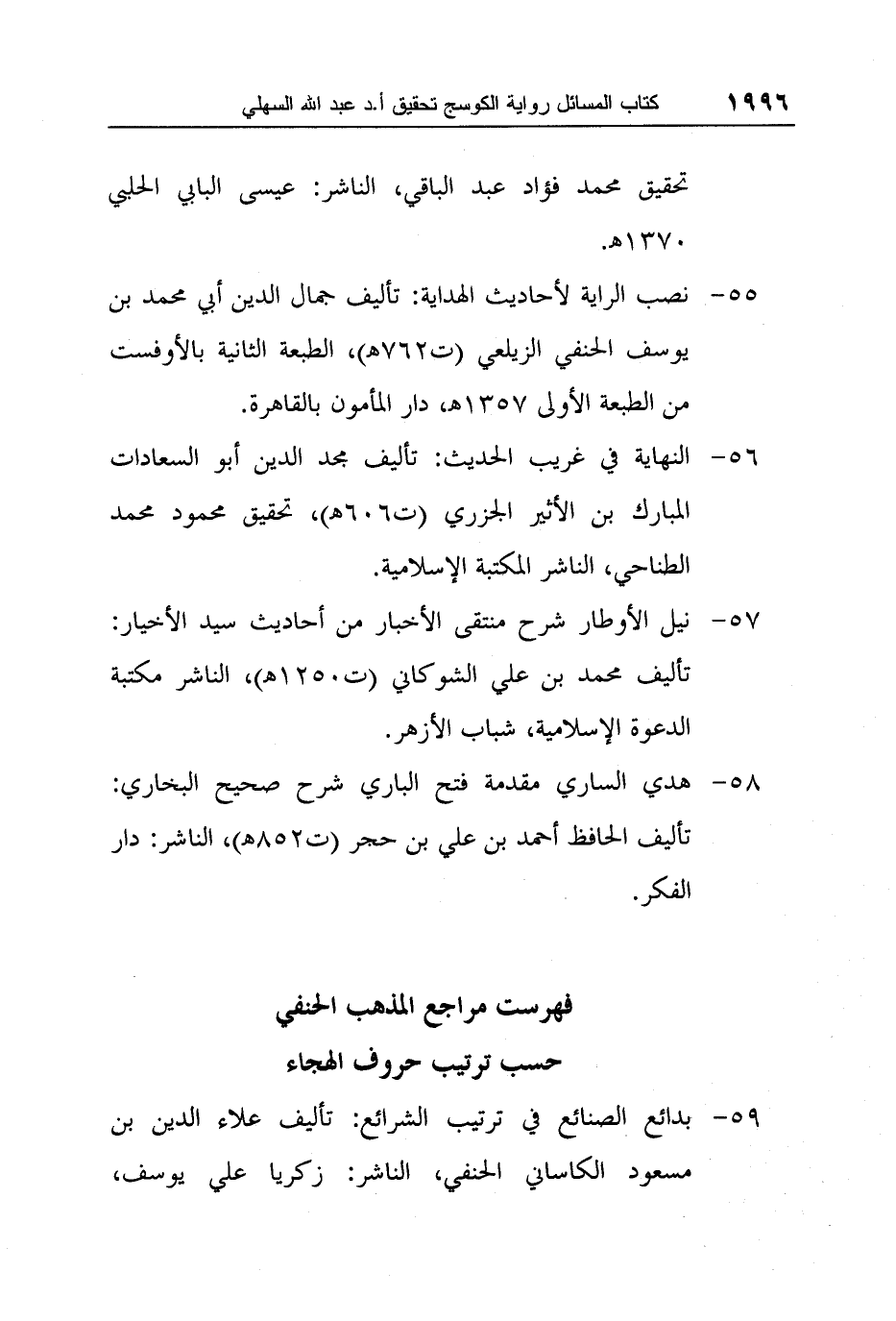 ١٩٩٦ كتاب المسائل رواية الكوسج تحقيق أ.د عبد الله السهلي

تحقيق محمد فؤاد عبد الباقي، الناشر: عيسى البابي الحلبي ١٣٧٠هـ.

٥٥- نصب الراية لأحاديث الهداية: تأليف جمال الدين أبي محمد بن يوسف الحنفي الزيلعي (ت٧٦٢هـ)، الطبعة الثانية بالأوفست من الطبعة الأولى ١٣٥٧هـ، دار المأمون بالقاهرة.

٥٦- النهاية في غريب الحديث: تأليف مجد الدين أبو السعادات المبارك بن الأثير الجزري (ت٦٠٦هـ)، تحقيق محمود محمد الطناحي، الناشر المكتبة الإسلامية.

٥٧- نيل الأوطار شرح منتقى الأخبار من أحاديث سيد الأخيار: تأليف محمد بن علي الشوكاني (ت١٢٥٠هـ)، الناشر مكتبة الدعوة الإسلامية، شباب الأزهر.

٥٨- هدي الساري مقدمة فتح الباري شرح صحيح البخاري: تأليف الحافظ أحمد بن علي بن حجر (ت٨٥٢هـ)، الناشر: دار الفكر.

فهرست مراجع المذهب الحنفي
حسب ترتيب حروف الهجاء

٥٩- بدائع الصنائع في ترتيب الشرائع: تأليف علاء الدين بن مسعود الكاساني الحنفي، الناشر: زكريا علي يوسف،